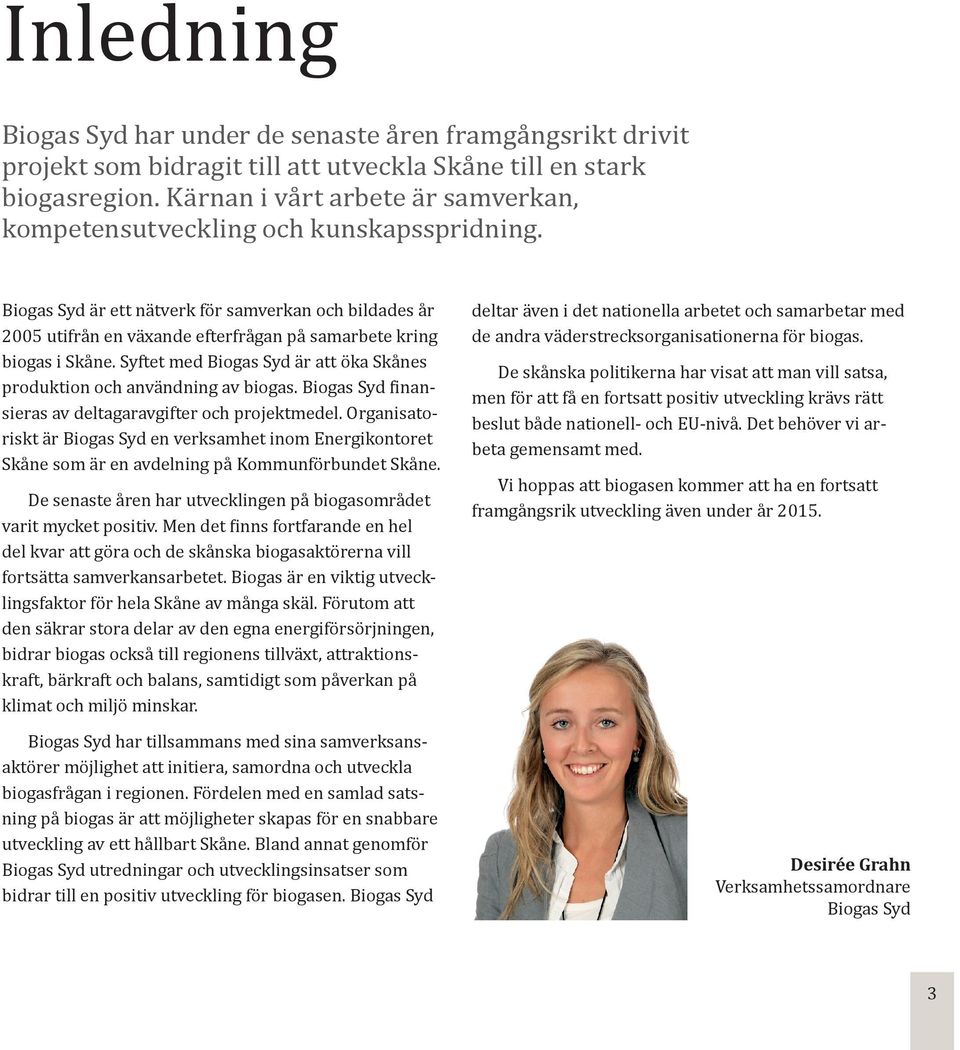 Inledning

Biogas Syd har under de senaste åren framgångsrikt drivit projekt som bidragit till att utveckla Skåne till en stark biogasregion. Kärnan i vårt arbete är samverkan, kompetensutveckling och kunskapsspridning.

Biogas Syd är ett nätverk för samverkan och bildades år 2005 utifrån en växande efterfrågan på samarbete kring biogas i Skåne. Syftet med Biogas Syd är att öka Skånes produktion och användning av biogas. Biogas Syd finansieras av deltagaravgifter och projektmedel. Organisatoriskt är Biogas Syd en verksamhet inom Energikontoret Skåne som är en avdelning på Kommunförbundet Skåne.

De senaste åren har utvecklingen på biogasområdet varit mycket positiv. Men det finns fortfarande en hel del kvar att göra och de skånska biogasaktörerna vill fortsätta samverkansarbetet. Biogas är en viktig utvecklingsfaktor för hela Skåne av många skäl. Förutom att den säkrar stora delar av den egna energiförsörjningen, bidrar biogas också till regionens tillväxt, attraktionskraft, bärkraft och balans, samtidigt som påverkan på klimat och miljö minskar.

Biogas Syd har tillsammans med sina samverksansaktörer möjlighet att initiera, samordna och utveckla biogasfrågan i regionen. Fördelen med en samlad satsning på biogas är att möjligheter skapas för en snabbare utveckling av ett hållbart Skåne. Bland annat genomför Biogas Syd utredningar och utvecklingsinsatser som bidrar till en positiv utveckling för biogasen. Biogas Syd deltar även i det nationella arbetet och samarbetar med de andra väderstrecksorganisationerna för biogas.

De skånska politikerna har visat att man vill satsa, men för att få en fortsatt positiv utveckling krävs rätt beslut både nationell- och EU-nivå. Det behöver vi arbeta gemensamt med.

Vi hoppas att biogasen kommer att ha en fortsatt framgångsrik utveckling även under år 2015.

Desirée Grahn
Verksamhetssamordnare
Biogas Syd

3